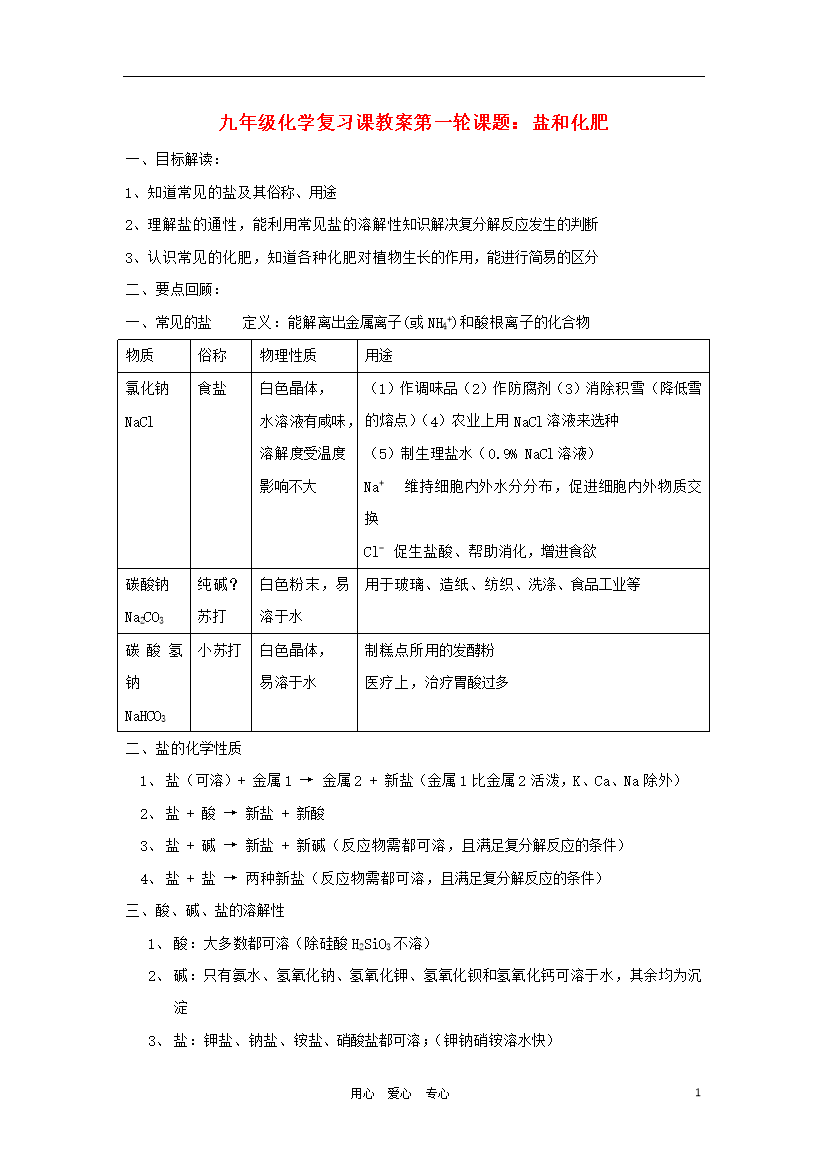 九年级化学复习课教案第一轮课题：盐和化肥

一、目标解读：

1、知道常见的盐及其俗称、用途

2、理解盐的通性，能利用常见盐的溶解性知识解决复分解反应发生的判断

3、认识常见的化肥，知道各种化肥对植物生长的作用，能进行简易的区分

二、要点回顾：

一、常见的盐　　定义：能解离出金属离子（或 $NH_4^+$）和酸根离子的化合物

| 物质 | 俗称 | 物理性质 | 用途 |
|---|---|---|---|
| 氯化钠 NaCl | 食盐 | 白色晶体，水溶液有咸味，溶解度受温度影响不大 | （1）作调味品（2）作防腐剂（3）消除积雪（降低雪的熔点）（4）农业上用 NaCl 溶液来选种 （5）制生理盐水（0.9% NaCl 溶液） $Na^+$　维持细胞内外水分分布，促进细胞内外物质交换 $Cl^-$ 促生盐酸、帮助消化，增进食欲 |
| 碳酸钠 $Na_2CO_3$ | 纯碱？苏打 | 白色粉末，易溶于水 | 用于玻璃、造纸、纺织、洗涤、食品工业等 |
| 碳酸氢钠 $NaHCO_3$ | 小苏打 | 白色晶体，易溶于水 | 制糕点所用的发酵粉 医疗上，治疗胃酸过多 |

二、盐的化学性质

1、盐（可溶）+ 金属 1 → 金属 2 + 新盐（金属 1 比金属 2 活泼，K、Ca、Na 除外）

2、盐 + 酸 → 新盐 + 新酸

3、盐 + 碱 → 新盐 + 新碱（反应物需都可溶，且满足复分解反应的条件）

4、盐 + 盐 → 两种新盐（反应物需都可溶，且满足复分解反应的条件）

三、酸、碱、盐的溶解性

1、酸：大多数都可溶（除硅酸 $H_2SiO_3$ 不溶）

2、碱：只有氨水、氢氧化钠、氢氧化钾、氢氧化钡和氢氧化钙可溶于水，其余均为沉淀

3、盐：钾盐、钠盐、铵盐、硝酸盐都可溶；（钾钠硝铵溶水快）

用心　爱心　专心　　1